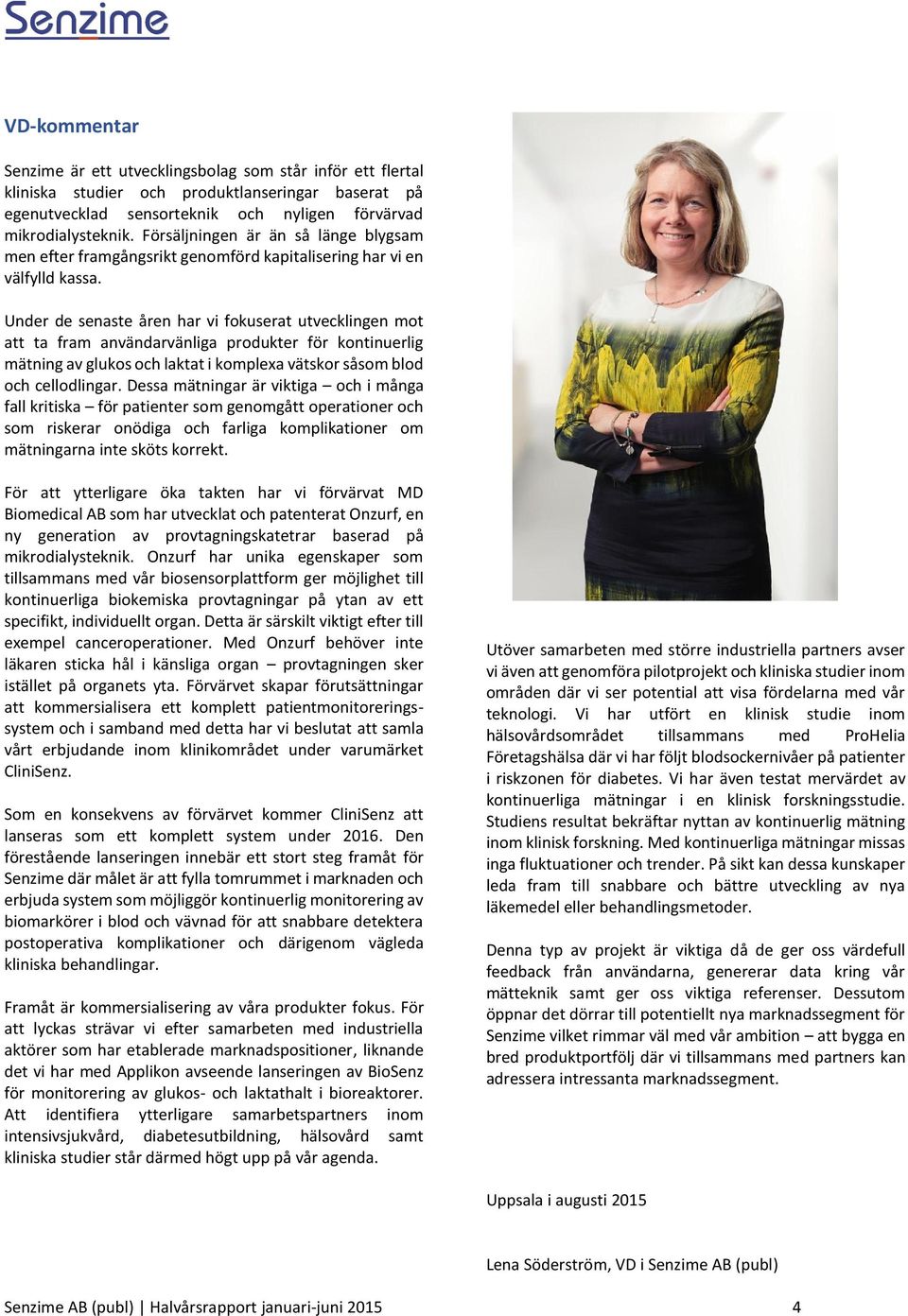 Senzime

VD-kommentar

Senzime är ett utvecklingsbolag som står inför ett flertal kliniska studier och produktlanseringar baserat på egenutvecklad sensorteknik och nyligen förvärvad mikrodialysteknik. Försäljningen är än så länge blygsam men efter framgångsrikt genomförd kapitalisering har vi en välfylld kassa.

Under de senaste åren har vi fokuserat utvecklingen mot att ta fram användarvänliga produkter för kontinuerlig mätning av glukos och laktat i komplexa vätskor såsom blod och cellodlingar. Dessa mätningar är viktiga – och i många fall kritiska – för patienter som genomgått operationer och som riskerar onödiga och farliga komplikationer om mätningarna inte sköts korrekt.

För att ytterligare öka takten har vi förvärvat MD Biomedical AB som har utvecklat och patenterat Onzurf, en ny generation av provtagningskatetrar baserad på mikrodialysteknik. Onzurf har unika egenskaper som tillsammans med vår biosensorplattform ger möjlighet till kontinuerliga biokemiska provtagningar på ytan av ett specifikt, individuellt organ. Detta är särskilt viktigt efter till exempel canceroperationer. Med Onzurf behöver inte läkaren sticka hål i känsliga organ – provtagningen sker istället på organets yta. Förvärvet skapar förutsättningar att kommersialisera ett komplett patientmonitoreringssystem och i samband med detta har vi beslutat att samla vårt erbjudande inom klinikområdet under varumärket CliniSenz.

Som en konsekvens av förvärvet kommer CliniSenz att lanseras som ett komplett system under 2016. Den förestående lanseringen innebär ett stort steg framåt för Senzime där målet är att fylla tomrummet i marknaden och erbjuda system som möjliggör kontinuerlig monitorering av biomarkörer i blod och vävnad för att snabbare detektera postoperativa komplikationer och därigenom vägleda kliniska behandlingar.

Framåt är kommersialisering av våra produkter fokus. För att lyckas strävar vi efter samarbeten med industriella aktörer som har etablerade marknadspositioner, liknande det vi har med Applikon avseende lanseringen av BioSenz för monitorering av glukos- och laktathalt i bioreaktorer. Att identifiera ytterligare samarbetspartners inom intensivsjukvård, diabetesutbildning, hälsovård samt kliniska studier står därmed högt upp på vår agenda.

Utöver samarbeten med större industriella partners avser vi även att genomföra pilotprojekt och kliniska studier inom områden där vi ser potential att visa fördelarna med vår teknologi. Vi har utfört en klinisk studie inom hälsovårdsområdet tillsammans med ProHelia Företagshälsa där vi har följt blodsockernivåer på patienter i riskzonen för diabetes. Vi har även testat mervärdet av kontinuerliga mätningar i en klinisk forskningsstudie. Studiens resultat bekräftar nyttan av kontinuerlig mätning inom klinisk forskning. Med kontinuerliga mätningar missas inga fluktuationer och trender. På sikt kan dessa kunskaper leda fram till snabbare och bättre utveckling av nya läkemedel eller behandlingsmetoder.

Denna typ av projekt är viktiga då de ger oss värdefull feedback från användarna, genererar data kring vår mätteknik samt ger oss viktiga referenser. Dessutom öppnar det dörrar till potentiellt nya marknadssegment för Senzime vilket rimmar väl med vår ambition – att bygga en bred produktportfölj där vi tillsammans med partners kan adressera intressanta marknadssegment.

Uppsala i augusti 2015

Lena Söderström, VD i Senzime AB (publ)

Senzime AB (publ) | Halvårsrapport januari-juni 2015 4